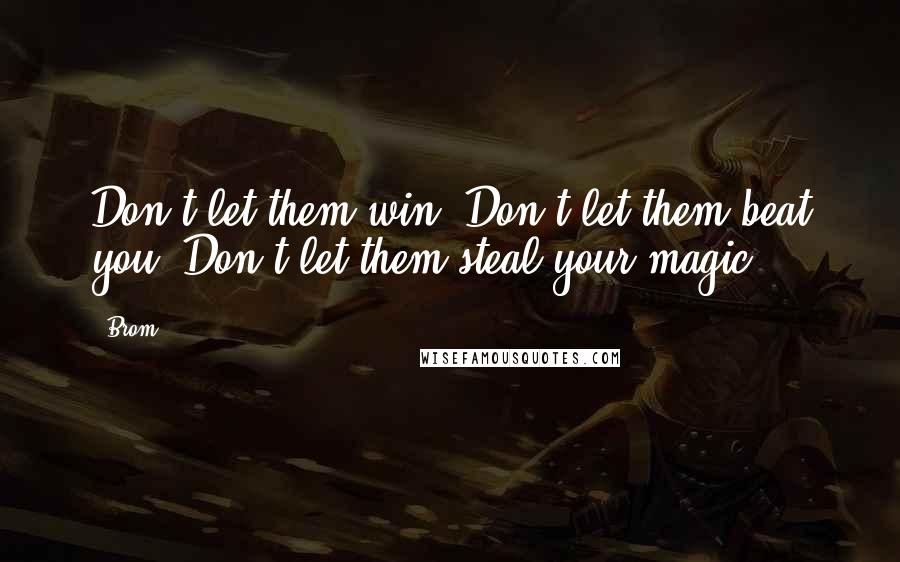 Don't let them win. Don't let them beat you. Don't let them steal your magic.

Brom

WISEFAMOUSQUOTES.COM